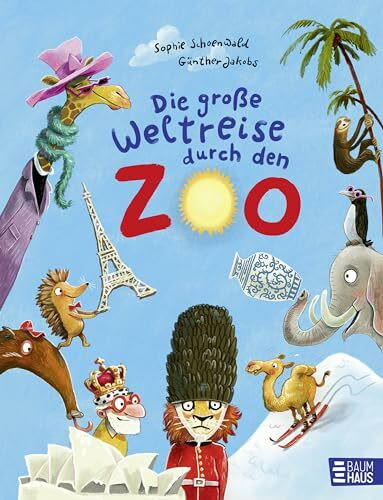 Sophie Schoenwald
Günther Jakobs

Die große Weltreise durch den ZOO

BAUM HAUS